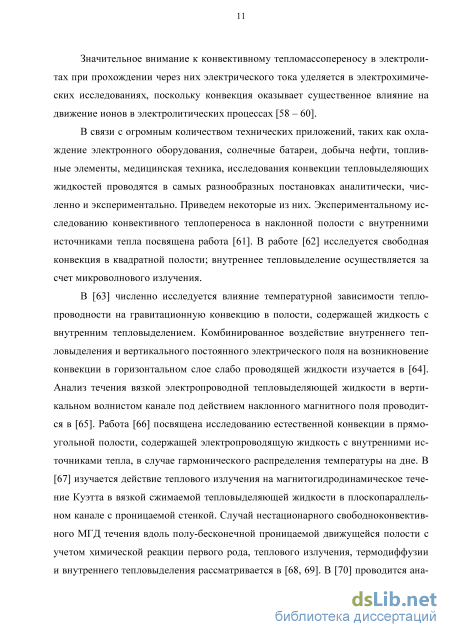 11

Значительное внимание к конвективному тепломассопереносу в электролитах при прохождении через них электрического тока уделяется в электрохимических исследованиях, поскольку конвекция оказывает существенное влияние на движение ионов в электролитических процессах [58 – 60].

В связи с огромным количеством технических приложений, таких как охлаждение электронного оборудования, солнечные батареи, добыча нефти, топливные элементы, медицинская техника, исследования конвекции тепловыделяющих жидкостей проводятся в самых разнообразных постановках аналитически, численно и экспериментально. Приведем некоторые из них. Экспериментальному исследованию конвективного теплопереноса в наклонной полости с внутренними источниками тепла посвящена работа [61]. В работе [62] исследуется свободная конвекция в квадратной полости; внутреннее тепловыделение осуществляется за счет микроволнового излучения.

В [63] численно исследуется влияние температурной зависимости теплопроводности на гравитационную конвекцию в полости, содержащей жидкость с внутренним тепловыделением. Комбинированное воздействие внутреннего тепловыделения и вертикального постоянного электрического поля на возникновение конвекции в горизонтальном слое слабо проводящей жидкости изучается в [64]. Анализ течения вязкой электропроводной тепловыделяющей жидкости в вертикальном волнистом канале под действием наклонного магнитного поля проводится в [65]. Работа [66] посвящена исследованию естественной конвекции в прямоугольной полости, содержащей электропроводящую жидкость с внутренними источниками тепла, в случае гармонического распределения температуры на дне. В [67] изучается действие теплового излучения на магнитогидродинамическое течение Куэтта в вязкой сжимаемой тепловыделяющей жидкости в плоскопараллельном канале с проницаемой стенкой. Случай нестационарного свободноконвективного МГД течения вдоль полу-бесконечной проницаемой движущейся полости с учетом химической реакции первого рода, теплового излучения, термодиффузии и внутреннего тепловыделения рассматривается в [68, 69]. В [70] проводится ана-

dsLib.net
библиотека диссертаций